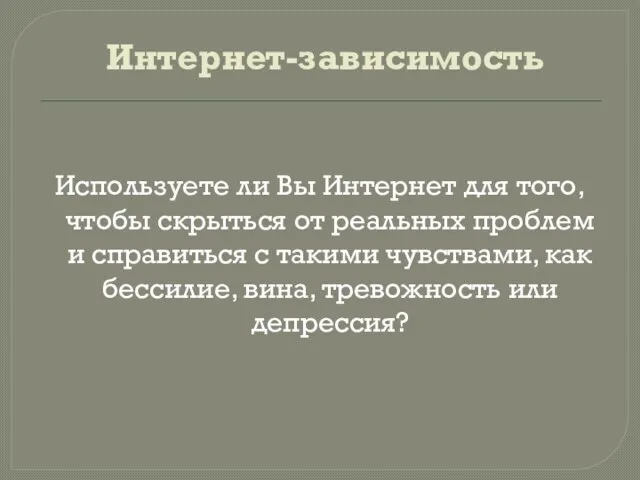 Интернет-зависимость

Используете ли Вы Интернет для того, чтобы скрыться от реальных проблем и справиться с такими чувствами, как бессилие, вина, тревожность или депрессия?